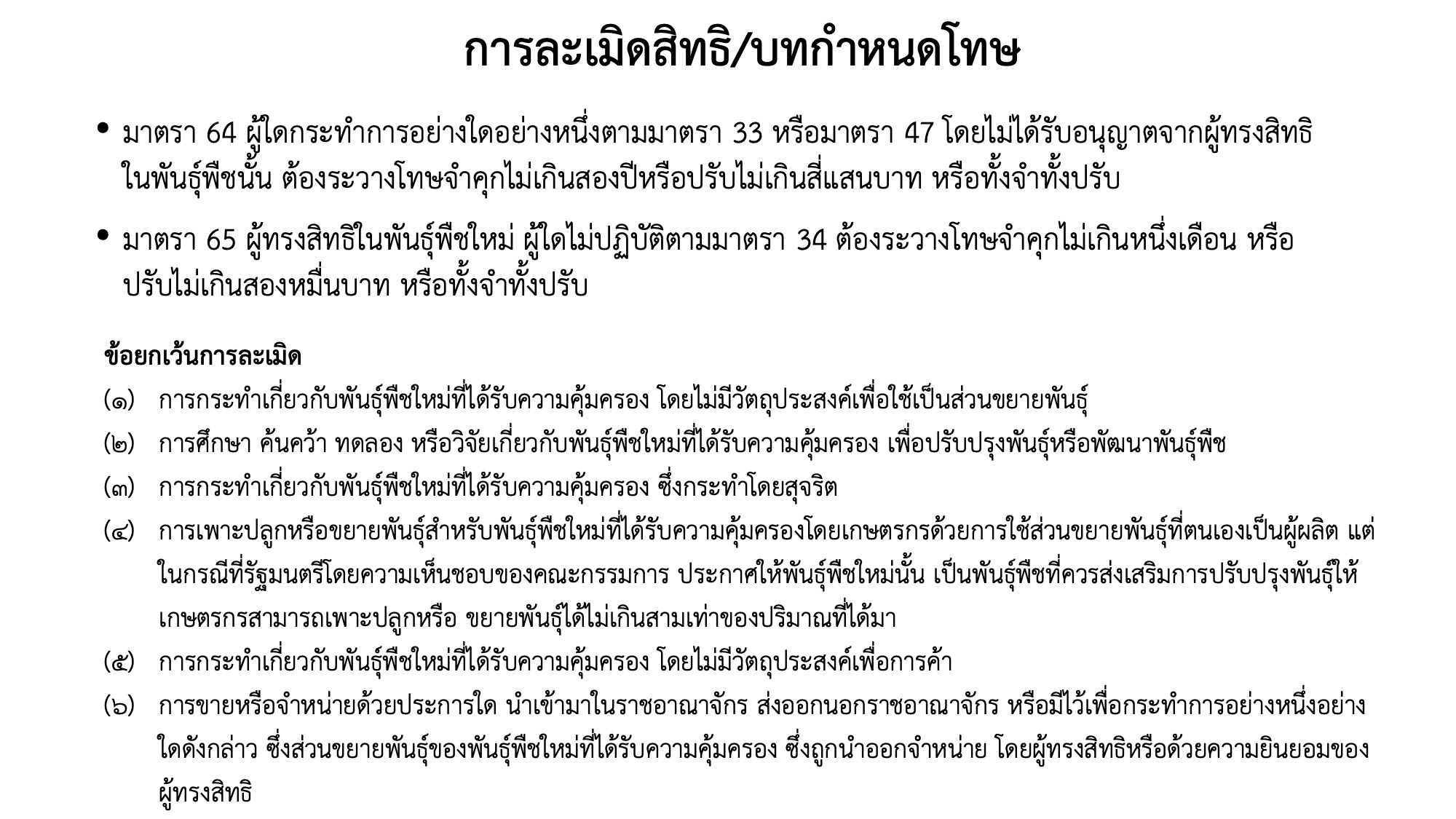 การละเมิดสิทธิ/บทกำหนดโทษ

• มาตรา 64 ผู้ใดกระทำการอย่างใดอย่างหนึ่งตามมาตรา 33 หรือมาตรา 47 โดยไม่ได้รับอนุญาตจากผู้ทรงสิทธิในพันธุ์พืชนั้น ต้องระวางโทษจำคุกไม่เกินสองปีหรือปรับไม่เกินสี่แสนบาท หรือทั้งจำทั้งปรับ

• มาตรา 65 ผู้ทรงสิทธิในพันธุ์พืชใหม่ ผู้ใดไม่ปฏิบัติตามมาตรา 34 ต้องระวางโทษจำคุกไม่เกินหนึ่งเดือน หรือปรับไม่เกินสองหมื่นบาท หรือทั้งจำทั้งปรับ

ข้อยกเว้นการละเมิด
(๑) การกระทำเกี่ยวกับพันธุ์พืชใหม่ที่ได้รับความคุ้มครอง โดยไม่มีวัตถุประสงค์เพื่อใช้เป็นส่วนขยายพันธุ์
(๒) การศึกษา ค้นคว้า ทดลอง หรือวิจัยเกี่ยวกับพันธุ์พืชใหม่ที่ได้รับความคุ้มครอง เพื่อปรับปรุงพันธุ์หรือพัฒนาพันธุ์พืช
(๓) การกระทำเกี่ยวกับพันธุ์พืชใหม่ที่ได้รับความคุ้มครอง ซึ่งกระทำโดยสุจริต
(๔) การเพาะปลูกหรือขยายพันธุ์สำหรับพันธุ์พืชใหม่ที่ได้รับความคุ้มครองโดยเกษตรกรด้วยการใช้ส่วนขยายพันธุ์ที่ตนเองเป็นผู้ผลิต แต่ในกรณีที่รัฐมนตรีโดยความเห็นชอบของคณะกรรมการ ประกาศให้พันธุ์พืชใหม่นั้น เป็นพันธุ์พืชที่ควรส่งเสริมการปรับปรุงพันธุ์ให้เกษตรกรสามารถเพาะปลูกหรือ ขยายพันธุ์ได้ไม่เกินสามเท่าของปริมาณที่ได้มา
(๕) การกระทำเกี่ยวกับพันธุ์พืชใหม่ที่ได้รับความคุ้มครอง โดยไม่มีวัตถุประสงค์เพื่อการค้า
(๖) การขายหรือจำหน่ายด้วยประการใด นำเข้ามาในราชอาณาจักร ส่งออกนอกราชอาณาจักร หรือมีไว้เพื่อกระทำการอย่างหนึ่งอย่างใดดังกล่าว ซึ่งส่วนขยายพันธุ์ของพันธุ์พืชใหม่ที่ได้รับความคุ้มครอง ซึ่งถูกนำออกจำหน่าย โดยผู้ทรงสิทธิหรือด้วยความยินยอมของผู้ทรงสิทธิ